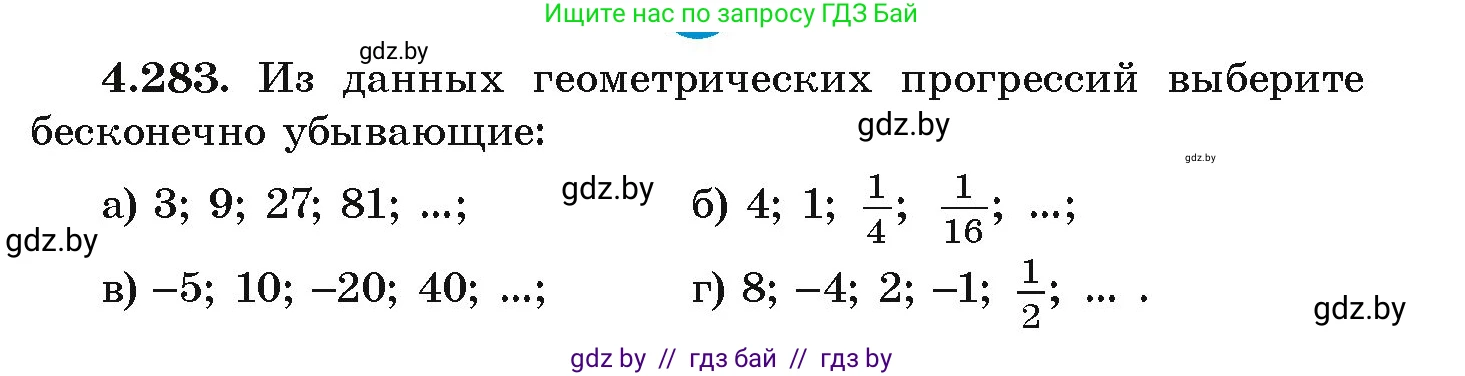 Ищите нас по запросу ГДЗ Бай

gdz.by

4.283. Из данных геометрических прогрессий выберите бесконечно убывающие:

gdz.by

gdz.by

а) 3; 9; 27; 81; ...;

gdz.by

б) 4; 1; $\frac{1}{4}$; $\frac{1}{16}$; ...;

gdz.by

в) –5; 10; –20; 40; ...;

г) 8; –4; 2; –1; $\frac{1}{2}$; ... .

gdz.by

gdz by // гдз бай // гдз by